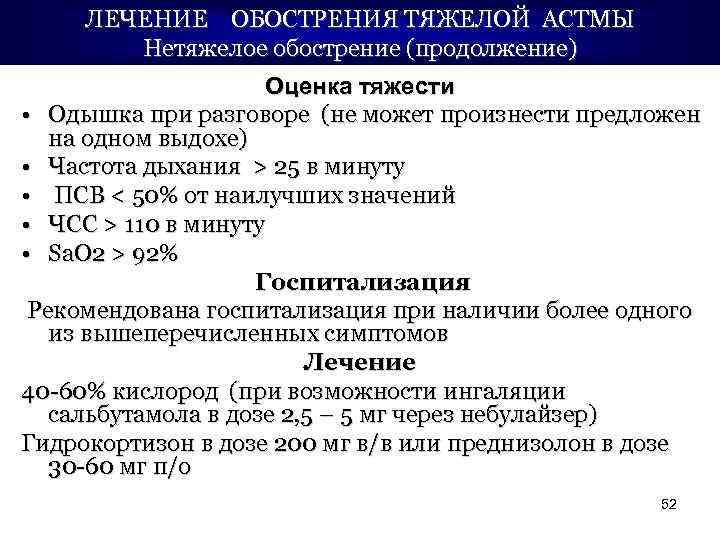 ЛЕЧЕНИЕ ОБОСТРЕНИЯ ТЯЖЕЛОЙ АСТМЫ
Нетяжелое обострение (продолжение)

Оценка тяжести

• Одышка при разговоре (не может произнести предложен на одном выдохе)
• Частота дыхания > 25 в минуту
• ПСВ < 50% от наилучших значений
• ЧСС > 110 в минуту
• SaO2 > 92%

Госпитализация

Рекомендована госпитализация при наличии более одного из вышеперечисленных симптомов

Лечение

40-60% кислород (при возможности ингаляции сальбутамола в дозе 2,5 – 5 мг через небулайзер)

Гидрокортизон в дозе 200 мг в/в или преднизолон в дозе 30-60 мг п/о

52